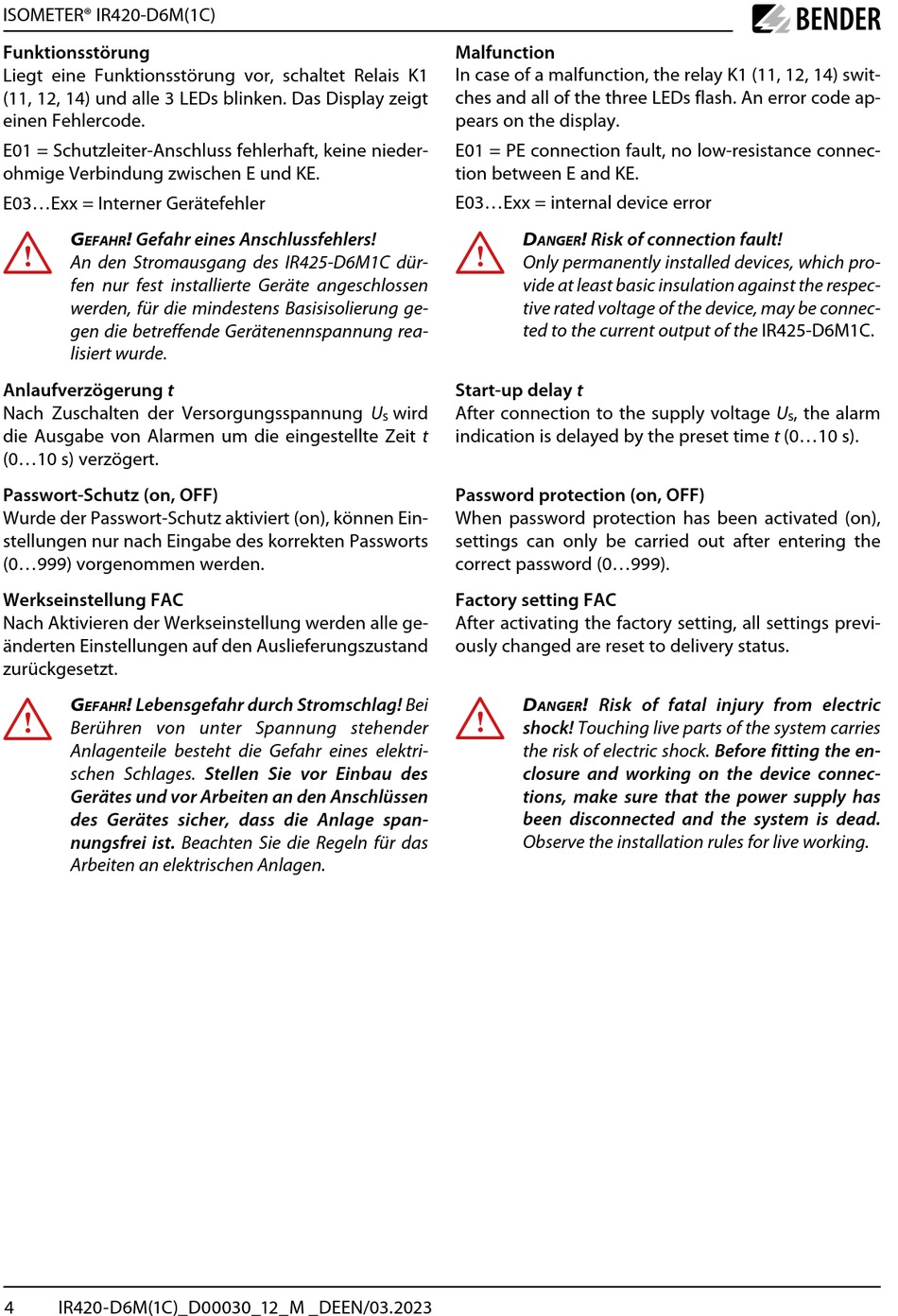 ISOMETER® IR420-D6M(1C)

BENDER

Funktionsstörung
Liegt eine Funktionsstörung vor, schaltet Relais K1 (11, 12, 14) und alle 3 LEDs blinken. Das Display zeigt einen Fehlercode.

E01 = Schutzleiter-Anschluss fehlerhaft, keine niederohmige Verbindung zwischen E und KE.

E03…Exx = Interner Gerätefehler

GEFAHR! Gefahr eines Anschlussfehlers! An den Stromausgang des IR425-D6M1C dürfen nur fest installierte Geräte angeschlossen werden, für die mindestens Basisisolierung gegen die betreffende Gerätenennspannung realisiert wurde.

Anlaufverzögerung t
Nach Zuschalten der Versorgungsspannung $U_S$ wird die Ausgabe von Alarmen um die eingestellte Zeit t (0…10 s) verzögert.

Passwort-Schutz (on, OFF)
Wurde der Passwort-Schutz aktiviert (on), können Einstellungen nur nach Eingabe des korrekten Passworts (0…999) vorgenommen werden.

Werkseinstellung FAC
Nach Aktivieren der Werkseinstellung werden alle geänderten Einstellungen auf den Auslieferungszustand zurückgesetzt.

GEFAHR! Lebensgefahr durch Stromschlag! Bei Berühren von unter Spannung stehender Anlagenteile besteht die Gefahr eines elektrischen Schlages. Stellen Sie vor Einbau des Gerätes und vor Arbeiten an den Anschlüssen des Gerätes sicher, dass die Anlage spannungsfrei ist. Beachten Sie die Regeln für das Arbeiten an elektrischen Anlagen.

Malfunction
In case of a malfunction, the relay K1 (11, 12, 14) switches and all of the three LEDs flash. An error code appears on the display.

E01 = PE connection fault, no low-resistance connection between E and KE.

E03…Exx = internal device error

DANGER! Risk of connection fault! Only permanently installed devices, which provide at least basic insulation against the respective rated voltage of the device, may be connected to the current output of the IR425-D6M1C.

Start-up delay t
After connection to the supply voltage $U_S$, the alarm indication is delayed by the preset time t (0…10 s).

Password protection (on, OFF)
When password protection has been activated (on), settings can only be carried out after entering the correct password (0…999).

Factory setting FAC
After activating the factory setting, all settings previously changed are reset to delivery status.

DANGER! Risk of fatal injury from electric shock! Touching live parts of the system carries the risk of electric shock. Before fitting the enclosure and working on the device connections, make sure that the power supply has been disconnected and the system is dead. Observe the installation rules for live working.

4 IR420-D6M(1C)_D00030_12_M _DEEN/03.2023